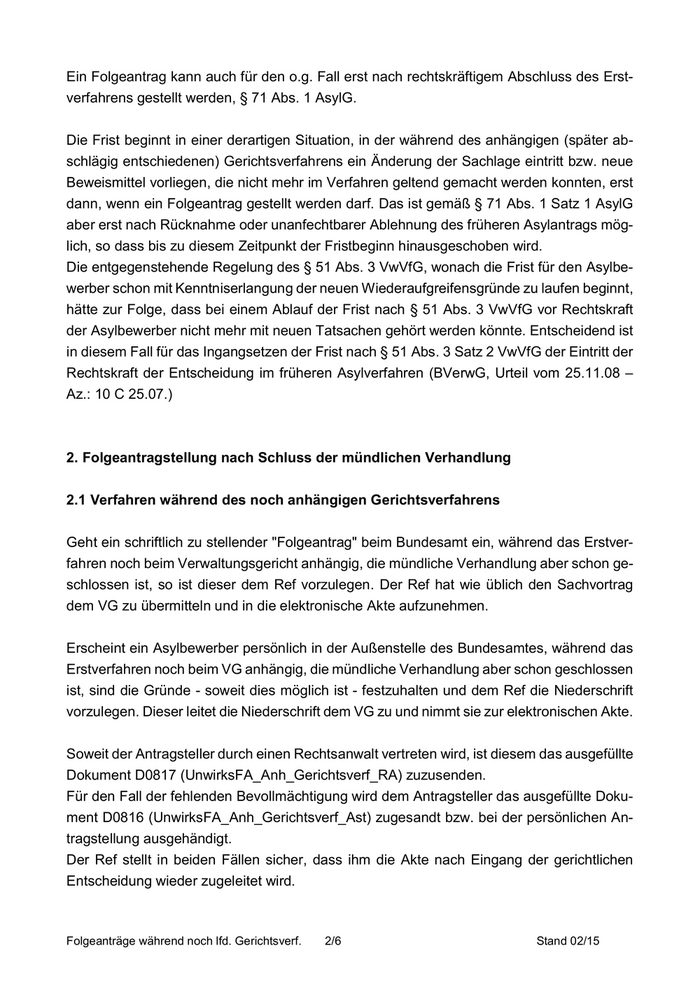 Ein Folgeantrag kann auch für den o.g. Fall erst nach rechtskräftigem Abschluss des Erstverfahrens gestellt werden, § 71 Abs. 1 AsylG.

Die Frist beginnt in einer derartigen Situation, in der während des anhängigen (später abschlägig entschiedenen) Gerichtsverfahrens ein Änderung der Sachlage eintritt bzw. neue Beweismittel vorliegen, die nicht mehr im Verfahren geltend gemacht werden konnten, erst dann, wenn ein Folgeantrag gestellt werden darf. Das ist gemäß § 71 Abs. 1 Satz 1 AsylG aber erst nach Rücknahme oder unanfechtbarer Ablehnung des früheren Asylantrags möglich, so dass bis zu diesem Zeitpunkt der Fristbeginn hinausgeschoben wird.
Die entgegenstehende Regelung des § 51 Abs. 3 VwVfG, wonach die Frist für den Asylbewerber schon mit Kenntniserlangung der neuen Wiederaufgreifensgründe zu laufen beginnt, hätte zur Folge, dass bei einem Ablauf der Frist nach § 51 Abs. 3 VwVfG vor Rechtskraft der Asylbewerber nicht mehr mit neuen Tatsachen gehört werden könnte. Entscheidend ist in diesem Fall für das Ingangsetzen der Frist nach § 51 Abs. 3 Satz 2 VwVfG der Eintritt der Rechtskraft der Entscheidung im früheren Asylverfahren (BVerwG, Urteil vom 25.11.08 – Az.: 10 C 25.07.)

2. Folgeantragstellung nach Schluss der mündlichen Verhandlung

2.1 Verfahren während des noch anhängigen Gerichtsverfahrens

Geht ein schriftlich zu stellender "Folgeantrag" beim Bundesamt ein, während das Erstverfahren noch beim Verwaltungsgericht anhängig, die mündliche Verhandlung aber schon geschlossen ist, so ist dieser dem Ref vorzulegen. Der Ref hat wie üblich den Sachvortrag dem VG zu übermitteln und in die elektronische Akte aufzunehmen.

Erscheint ein Asylbewerber persönlich in der Außenstelle des Bundesamtes, während das Erstverfahren noch beim VG anhängig, die mündliche Verhandlung aber schon geschlossen ist, sind die Gründe - soweit dies möglich ist - festzuhalten und dem Ref die Niederschrift vorzulegen. Dieser leitet die Niederschrift dem VG zu und nimmt sie zur elektronischen Akte.

Soweit der Antragsteller durch einen Rechtsanwalt vertreten wird, ist diesem das ausgefüllte Dokument D0817 (UnwirksFA_Anh_Gerichtsverf_RA) zuzusenden.
Für den Fall der fehlenden Bevollmächtigung wird dem Antragsteller das ausgefüllte Dokument D0816 (UnwirksFA_Anh_Gerichtsverf_Ast) zugesandt bzw. bei der persönlichen Antragstellung ausgehändigt.
Der Ref stellt in beiden Fällen sicher, dass ihm die Akte nach Eingang der gerichtlichen Entscheidung wieder zugeleitet wird.

Folgeanträge während noch lfd. Gerichtsverf. 2/6 Stand 02/15